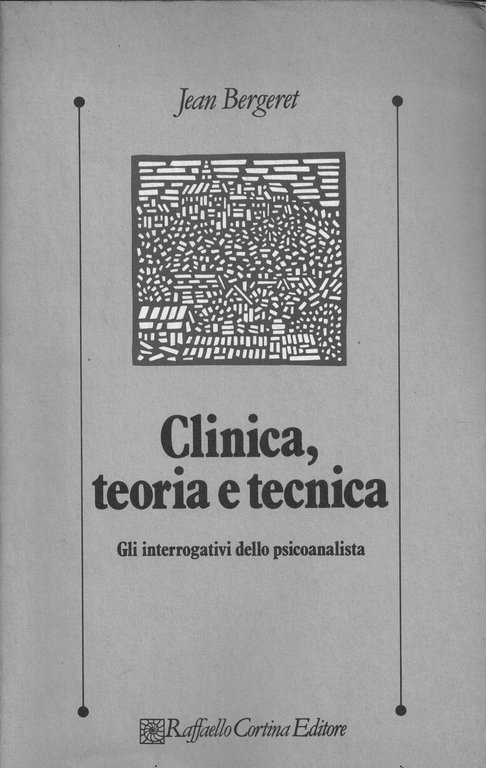 Jean Bergeret

Clinica, teoria e tecnica

Gli interrogativi dello psicoanalista

Raffaello Cortina Editore